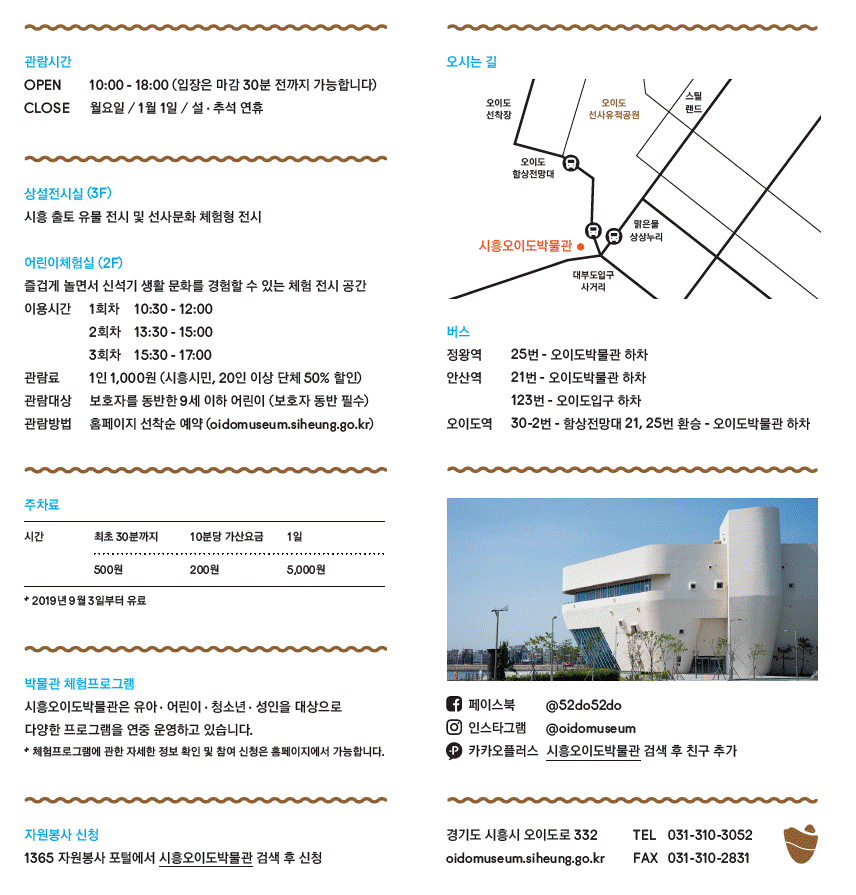 관람시간
OPEN 10:00 - 18:00 (입장은 마감 30분 전까지 가능합니다)
CLOSE 월요일 / 1월 1일 / 설 · 추석 연휴

상설전시실 (3F)
시흥 출토 유물 전시 및 선사문화 체험형 전시

어린이체험실 (2F)
즐겁게 놀면서 신석기 생활 문화를 경험할 수 있는 체험 전시 공간
이용시간 1회차 10:30 - 12:00
2회차 13:30 - 15:00
3회차 15:30 - 17:00
관람료 1인 1,000원 (시흥시민, 20인 이상 단체 50% 할인)
관람대상 보호자를 동반한 9세 이하 어린이 (보호자 동반 필수)
관람방법 홈페이지 선착순 예약 (oidomuseum.siheung.go.kr)

주차료

| 시간 | 최초 30분까지 | 10분당 가산요금 | 1일 |
|---|---|---|---|
| | 500원 | 200원 | 5,000원 |

* 2019년 9월 3일부터 유료

박물관 체험프로그램
시흥오이도박물관은 유아 · 어린이 · 청소년 · 성인을 대상으로 다양한 프로그램을 연중 운영하고 있습니다.
* 체험프로그램에 관한 자세한 정보 확인 및 참여 신청은 홈페이지에서 가능합니다.

자원봉사 신청
1365 자원봉사 포털에서 시흥오이도박물관 검색 후 신청

오시는 길
오이도 선착장
오이도 선사유적공원
스틸 랜드
오이도 함상전망대
맑은물 상상누리
시흥오이도박물관
대부도입구 사거리

버스
정왕역 25번 - 오이도박물관 하차
안산역 21번 - 오이도박물관 하차
123번 - 오이도입구 하차
오이도역 30-2번 - 함상전망대 21, 25번 환승 - 오이도박물관 하차

페이스북 @52do52do
인스타그램 @oidomuseum
카카오플러스 시흥오이도박물관 검색 후 친구 추가

경기도 시흥시 오이도로 332
oidomuseum.siheung.go.kr
TEL 031-310-3052
FAX 031-310-2831